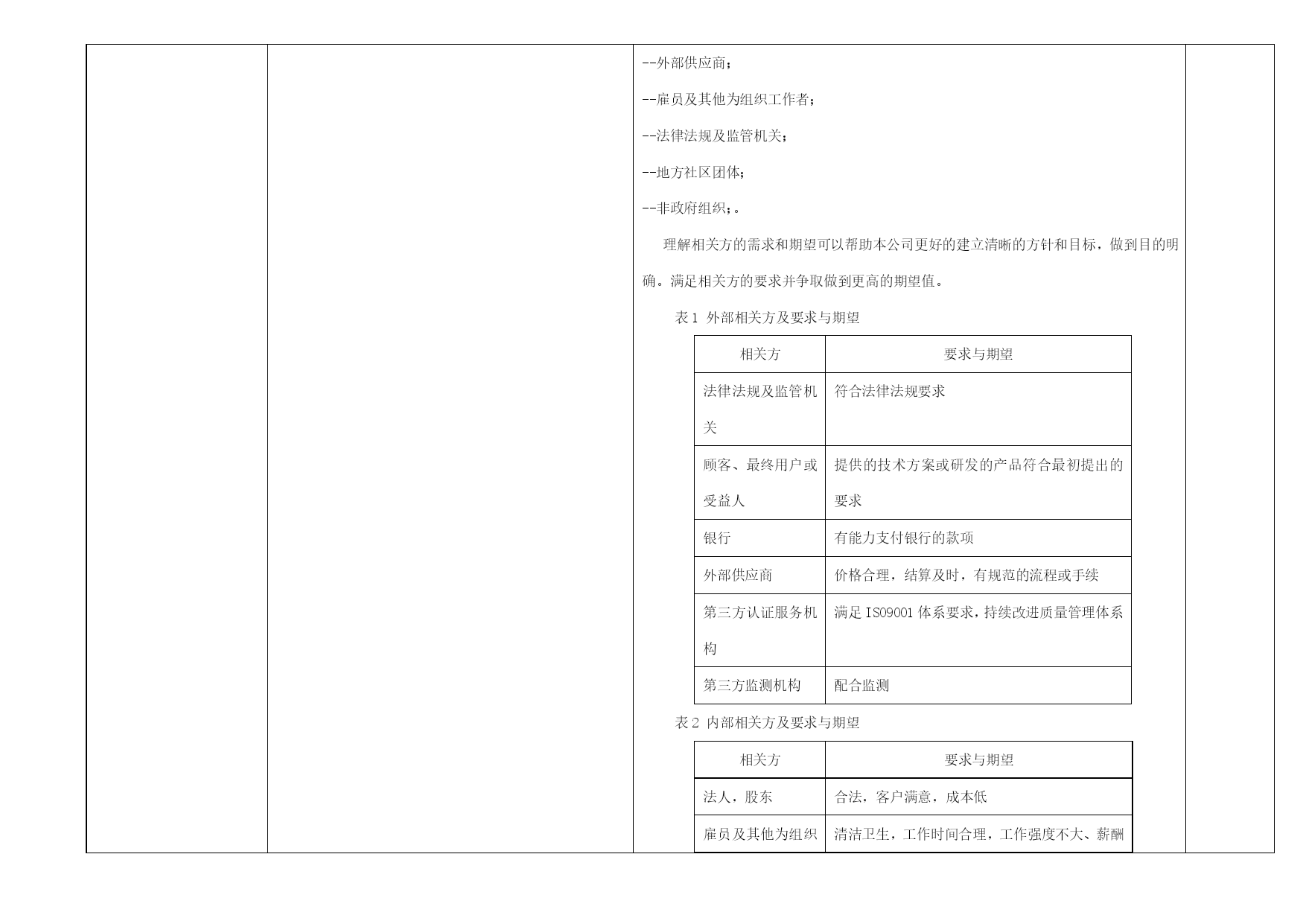 --外部供应商；

--雇员及其他为组织工作者；

--法律法规及监管机关；

--地方社区团体；

--非政府组织；。

理解相关方的需求和期望可以帮助本公司更好的建立清晰的方针和目标，做到目的明确。满足相关方的要求并争取做到更高的期望值。

表1 外部相关方及要求与期望

| 相关方 | 要求与期望 |
|---|---|
| 法律法规及监管机关 | 符合法律法规要求 |
| 顾客、最终用户或受益人 | 提供的技术方案或研发的产品符合最初提出的要求 |
| 银行 | 有能力支付银行的款项 |
| 外部供应商 | 价格合理，结算及时，有规范的流程或手续 |
| 第三方认证服务机构 | 满足ISO9001体系要求，持续改进质量管理体系 |
| 第三方监测机构 | 配合监测 |

表2 内部相关方及要求与期望

| 相关方 | 要求与期望 |
|---|---|
| 法人，股东 | 合法，客户满意，成本低 |
| 雇员及其他为组织 | 清洁卫生，工作时间合理，工作强度不大、薪酬 |